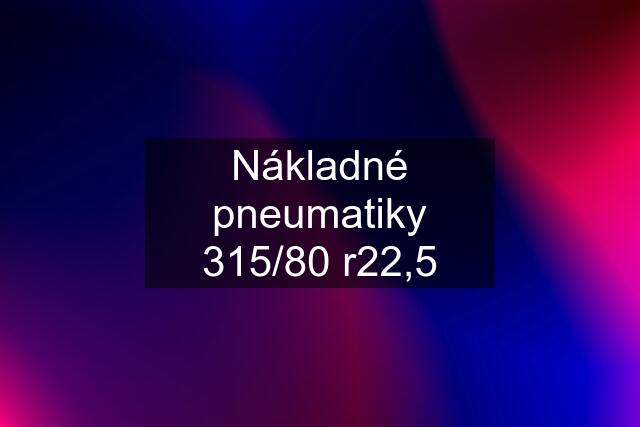 Nákladné pneumatiky 315/80 r22,5